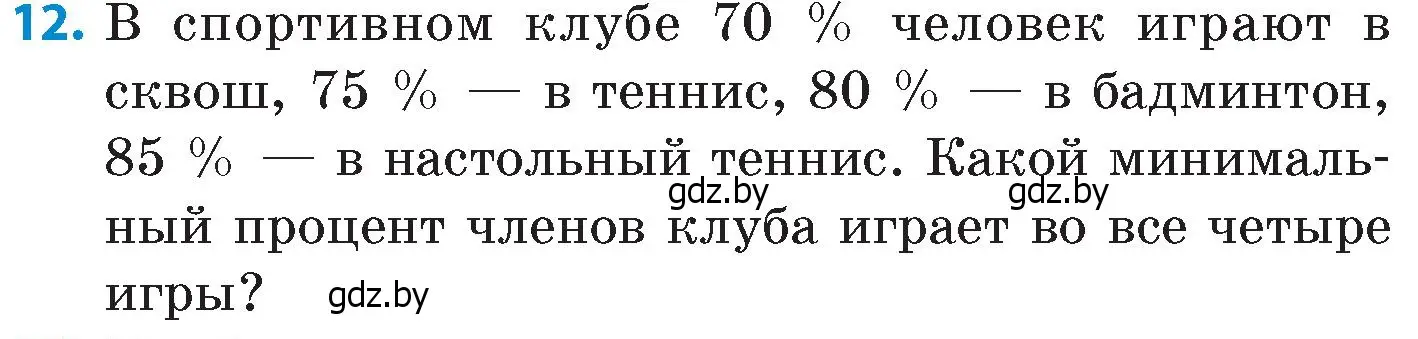 **12.** В спортивном клубе 70 % человек играют в сквош, 75 % — в теннис, 80 % — в бадминтон, 85 % — в настольный теннис. Какой минимальный процент членов клуба играет во все четыре игры?

gdz.by gdz.by gdz.by